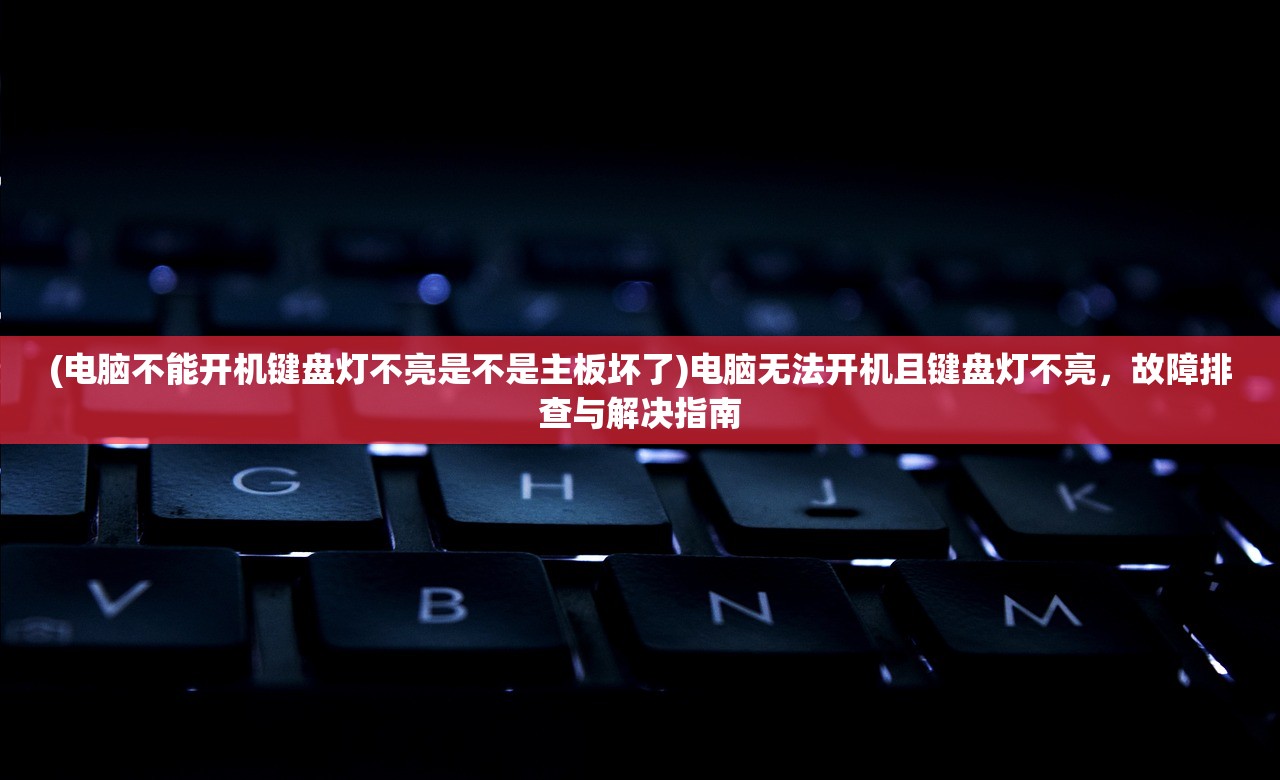 (电脑不能开机键盘灯不亮是不是主板坏了)电脑无法开机且键盘灯不亮，故障排查与解决指南

G H J K
V B N M